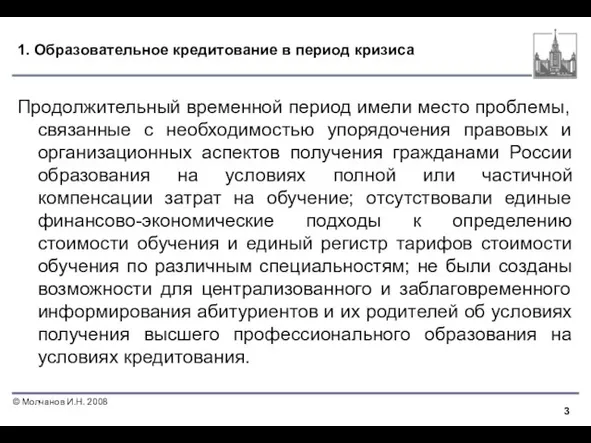 1. Образовательное кредитование в период кризиса

Продолжительный временной период имели место проблемы, связанные с необходимостью упорядочения правовых и организационных аспектов получения гражданами России образования на условиях полной или частичной компенсации затрат на обучение; отсутствовали единые финансово-экономические подходы к определению стоимости обучения и единый регистр тарифов стоимости обучения по различным специальностям; не были созданы возможности для централизованного и заблаговременного информирования абитуриентов и их родителей об условиях получения высшего профессионального образования на условиях кредитования.

© Молчанов И.Н. 2008

3